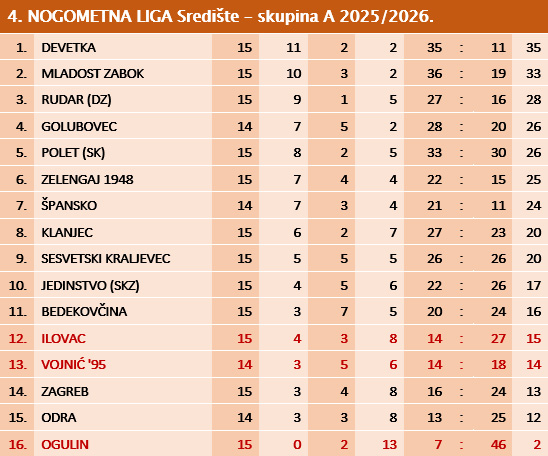 4. NOGOMETNA LIGA Središte – skupina A 2025/2026.

| | | | | | | | | | |
|---|---|---|---|---|---|---|---|---|---|
| 1. | DEVETKA | 15 | 11 | 2 | 2 | 35 | : | 11 | 35 |
| 2. | MLADOST ZABOK | 15 | 10 | 3 | 2 | 36 | : | 19 | 33 |
| 3. | RUDAR (DZ) | 15 | 9 | 1 | 5 | 27 | : | 16 | 28 |
| 4. | GOLUBOVEC | 14 | 7 | 5 | 2 | 28 | : | 20 | 26 |
| 5. | POLET (SK) | 15 | 8 | 2 | 5 | 33 | : | 30 | 26 |
| 6. | ZELENGAJ 1948 | 15 | 7 | 4 | 4 | 22 | : | 15 | 25 |
| 7. | ŠPANSKO | 14 | 7 | 3 | 4 | 21 | : | 11 | 24 |
| 8. | KLANJEC | 15 | 6 | 2 | 7 | 27 | : | 23 | 20 |
| 9. | SESVETSKI KRALJEVEC | 15 | 5 | 5 | 5 | 26 | : | 26 | 20 |
| 10. | JEDINSTVO (SKZ) | 15 | 4 | 5 | 6 | 22 | : | 26 | 17 |
| 11. | BEDEKOVČINA | 15 | 3 | 7 | 5 | 20 | : | 24 | 16 |
| 12. | ILOVAC | 15 | 4 | 3 | 8 | 14 | : | 27 | 15 |
| 13. | VOJNIĆ '95 | 14 | 3 | 5 | 6 | 14 | : | 18 | 14 |
| 14. | ZAGREB | 15 | 3 | 4 | 8 | 16 | : | 24 | 13 |
| 15. | ODRA | 14 | 3 | 3 | 8 | 13 | : | 25 | 12 |
| 16. | OGULIN | 15 | 0 | 2 | 13 | 7 | : | 46 | 2 |